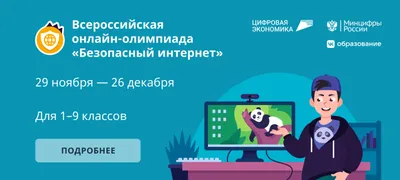 Всероссийская онлайн-олимпиада «Безопасный интернет»

ЦИФРОВАЯ ЭКОНОМИКА

Минцифры России

образование

29 ноября — 26 декабря

Для 1–9 классов

ПОДРОБНЕЕ